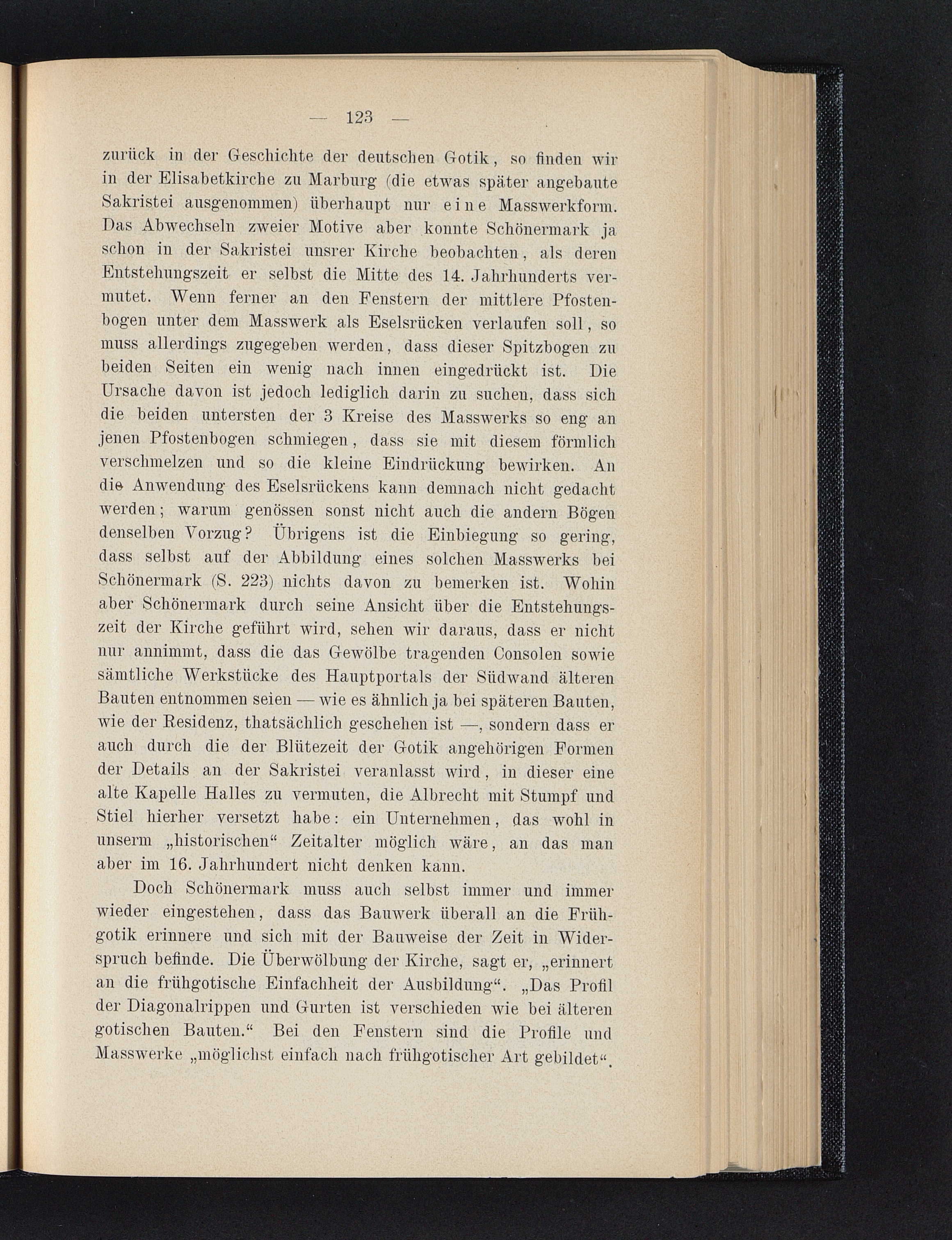 — 123 —

zurück in der Geschichte der deutschen Gotik, so finden wir in der Elisabetkirche zu Marburg (die etwas später angebaute Sakristei ausgenommen) überhaupt nur eine Masswerkform. Das Abwechseln zweier Motive aber konnte Schönermark ja schon in der Sakristei unsrer Kirche beobachten, als deren Entstehungszeit er selbst die Mitte des 14. Jahrhunderts vermutet. Wenn ferner an den Fenstern der mittlere Pfostenbogen unter dem Masswerk als Eselsrücken verlaufen soll, so muss allerdings zugegeben werden, dass dieser Spitzbogen zu beiden Seiten ein wenig nach innen eingedrückt ist. Die Ursache davon ist jedoch lediglich darin zu suchen, dass sich die beiden untersten der 3 Kreise des Masswerks so eng an jenen Pfostenbogen schmiegen, dass sie mit diesem förmlich verschmelzen und so die kleine Eindrückung bewirken. An die Anwendung des Eselsrückens kann demnach nicht gedacht werden; warum genössen sonst nicht auch die andern Bögen denselben Vorzug? Übrigens ist die Einbiegung so gering, dass selbst auf der Abbildung eines solchen Masswerks bei Schönermark (S. 223) nichts davon zu bemerken ist. Wohin aber Schönermark durch seine Ansicht über die Entstehungszeit der Kirche geführt wird, sehen wir daraus, dass er nicht nur annimmt, dass die das Gewölbe tragenden Consolen sowie sämtliche Werkstücke des Hauptportals der Südwand älteren Bauten entnommen seien — wie es ähnlich ja bei späteren Bauten, wie der Residenz, thatsächlich geschehen ist —, sondern dass er auch durch die der Blütezeit der Gotik angehörigen Formen der Details an der Sakristei veranlasst wird, in dieser eine alte Kapelle Halles zu vermuten, die Albrecht mit Stumpf und Stiel hierher versetzt habe: ein Unternehmen, das wohl in unserm „historischen“ Zeitalter möglich wäre, an das man aber im 16. Jahrhundert nicht denken kann.

Doch Schönermark muss auch selbst immer und immer wieder eingestehen, dass das Bauwerk überall an die Frühgotik erinnere und sich mit der Bauweise der Zeit in Widerspruch befinde. Die Überwölbung der Kirche, sagt er, „erinnert an die frühgotische Einfachheit der Ausbildung“. „Das Profil der Diagonalrippen und Gurten ist verschieden wie bei älteren gotischen Bauten.“ Bei den Fenstern sind die Profile und Masswerke „möglichst einfach nach frühgotischer Art gebildet“.